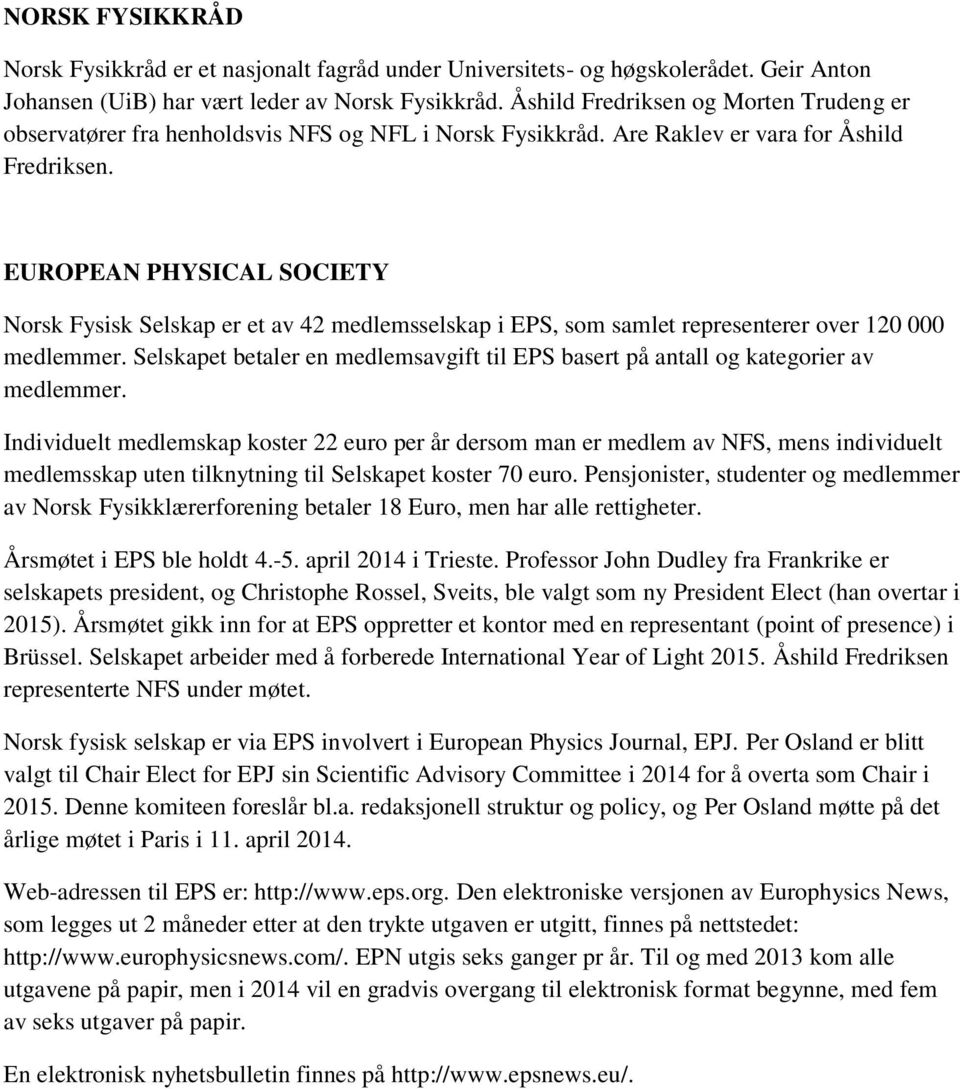 NORSK FYSIKKRÅD

Norsk Fysikkråd er et nasjonalt fagråd under Universitets- og høgskolerådet. Geir Anton Johansen (UiB) har vært leder av Norsk Fysikkråd. Åshild Fredriksen og Morten Trudeng er observatører fra henholdsvis NFS og NFL i Norsk Fysikkråd. Are Raklev er vara for Åshild Fredriksen.

EUROPEAN PHYSICAL SOCIETY

Norsk Fysisk Selskap er et av 42 medlemsselskap i EPS, som samlet representerer over 120 000 medlemmer. Selskapet betaler en medlemsavgift til EPS basert på antall og kategorier av medlemmer.

Individuelt medlemskap koster 22 euro per år dersom man er medlem av NFS, mens individuelt medlemsskap uten tilknytning til Selskapet koster 70 euro. Pensjonister, studenter og medlemmer av Norsk Fysikklærerforening betaler 18 Euro, men har alle rettigheter.

Årsmøtet i EPS ble holdt 4.-5. april 2014 i Trieste. Professor John Dudley fra Frankrike er selskapets president, og Christophe Rossel, Sveits, ble valgt som ny President Elect (han overtar i 2015). Årsmøtet gikk inn for at EPS oppretter et kontor med en representant (point of presence) i Brüssel. Selskapet arbeider med å forberede International Year of Light 2015. Åshild Fredriksen representerte NFS under møtet.

Norsk fysisk selskap er via EPS involvert i European Physics Journal, EPJ. Per Osland er blitt valgt til Chair Elect for EPJ sin Scientific Advisory Committee i 2014 for å overta som Chair i 2015. Denne komiteen foreslår bl.a. redaksjonell struktur og policy, og Per Osland møtte på det årlige møtet i Paris i 11. april 2014.

Web-adressen til EPS er: http://www.eps.org. Den elektroniske versjonen av Europhysics News, som legges ut 2 måneder etter at den trykte utgaven er utgitt, finnes på nettstedet: http://www.europhysicsnews.com/. EPN utgis seks ganger pr år. Til og med 2013 kom alle utgavene på papir, men i 2014 vil en gradvis overgang til elektronisk format begynne, med fem av seks utgaver på papir.

En elektronisk nyhetsbulletin finnes på http://www.epsnews.eu/.